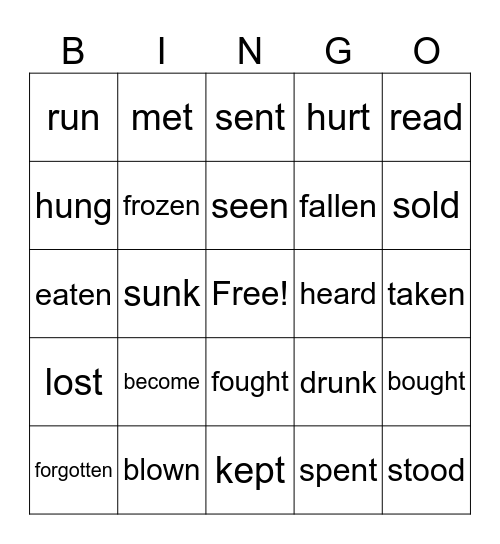 | B | I | N | G | O |
|---|---|---|---|---|
| run | met | sent | hurt | read |
| hung | frozen | seen | fallen | sold |
| eaten | sunk | Free! | heard | taken |
| lost | become | fought | drunk | bought |
| forgotten | blown | kept | spent | stood |